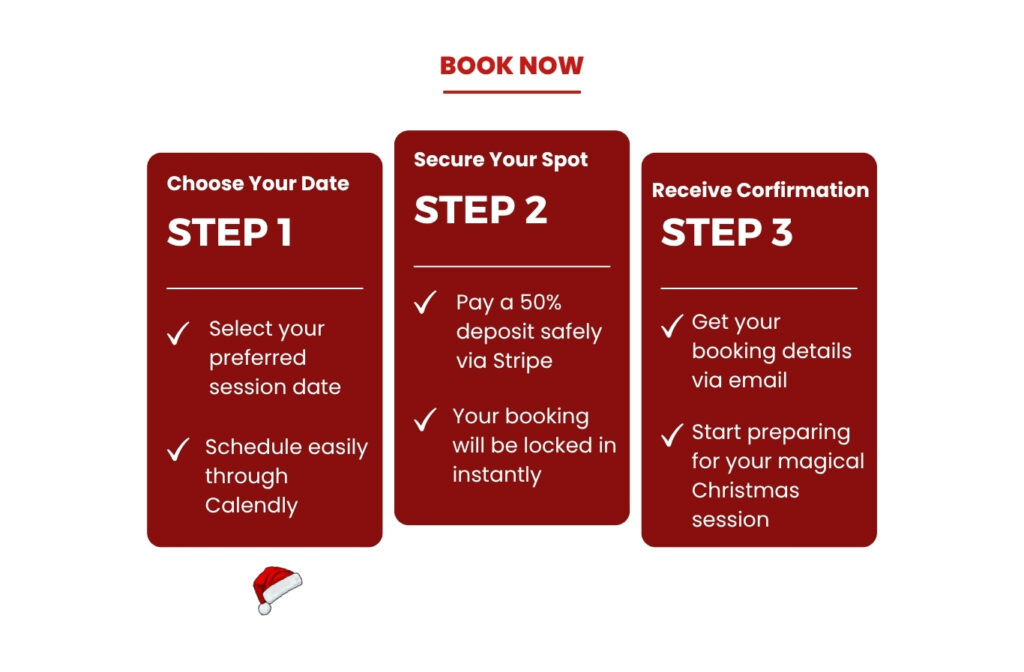 BOOK NOW

Choose Your Date

STEP 1

✓ Select your preferred session date

✓ Schedule easily through Calendly

Secure Your Spot

STEP 2

✓ Pay a 50% deposit safely via Stripe

✓ Your booking will be locked in instantly

Receive Corfirmation

STEP 3

✓ Get your booking details via email

✓ Start preparing for your magical Christmas session